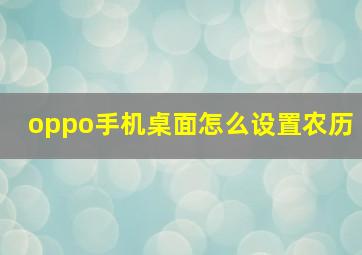 oppo手机桌面怎么设置农历